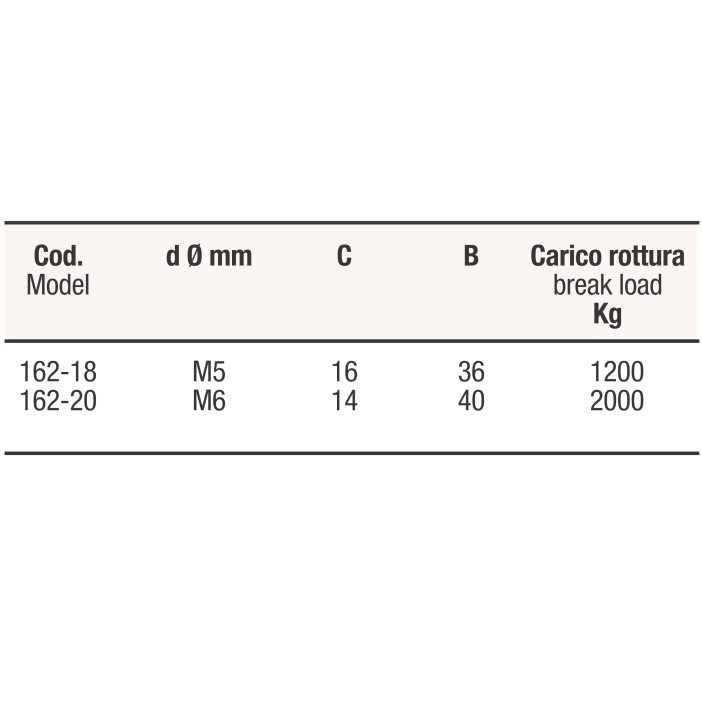 | Cod. Model | d Ø mm | C | B | Carico rottura break load Kg |
|---|---|---|---|---|
| 162-18 | M5 | 16 | 36 | 1200 |
| 162-20 | M6 | 14 | 40 | 2000 |